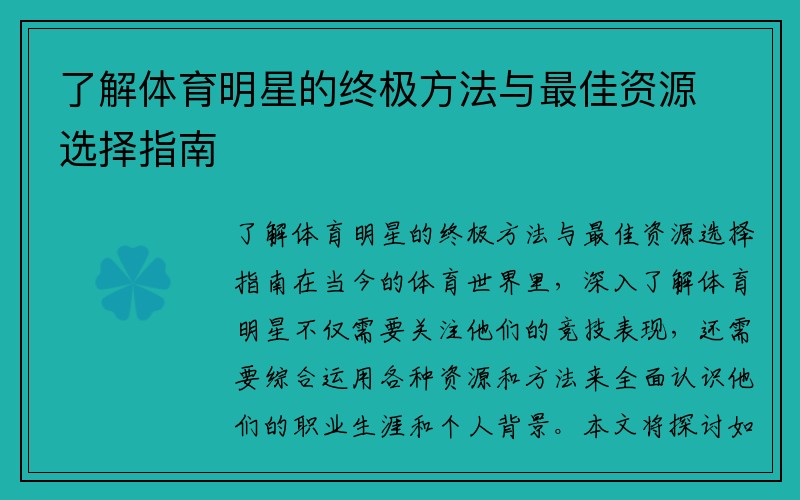 了解体育明星的终极方法与最佳资源选择指南

了解体育明星的终极方法与最佳资源选择指南在当今的体育世界里，深入了解体育明星不仅需要关注他们的竞技表现，还需要综合运用各种资源和方法来全面认识他们的职业生涯和个人背景。本文将探讨如